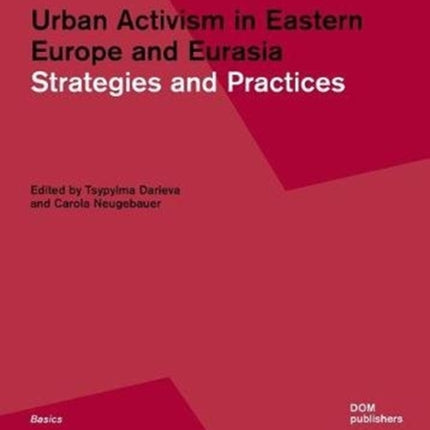 Urban Activism in Eastern Europe and Eurasia
Strategies and Practices

Edited by Tsypylma Darieva and Carola Neugebauer

Basics

DOM publishers